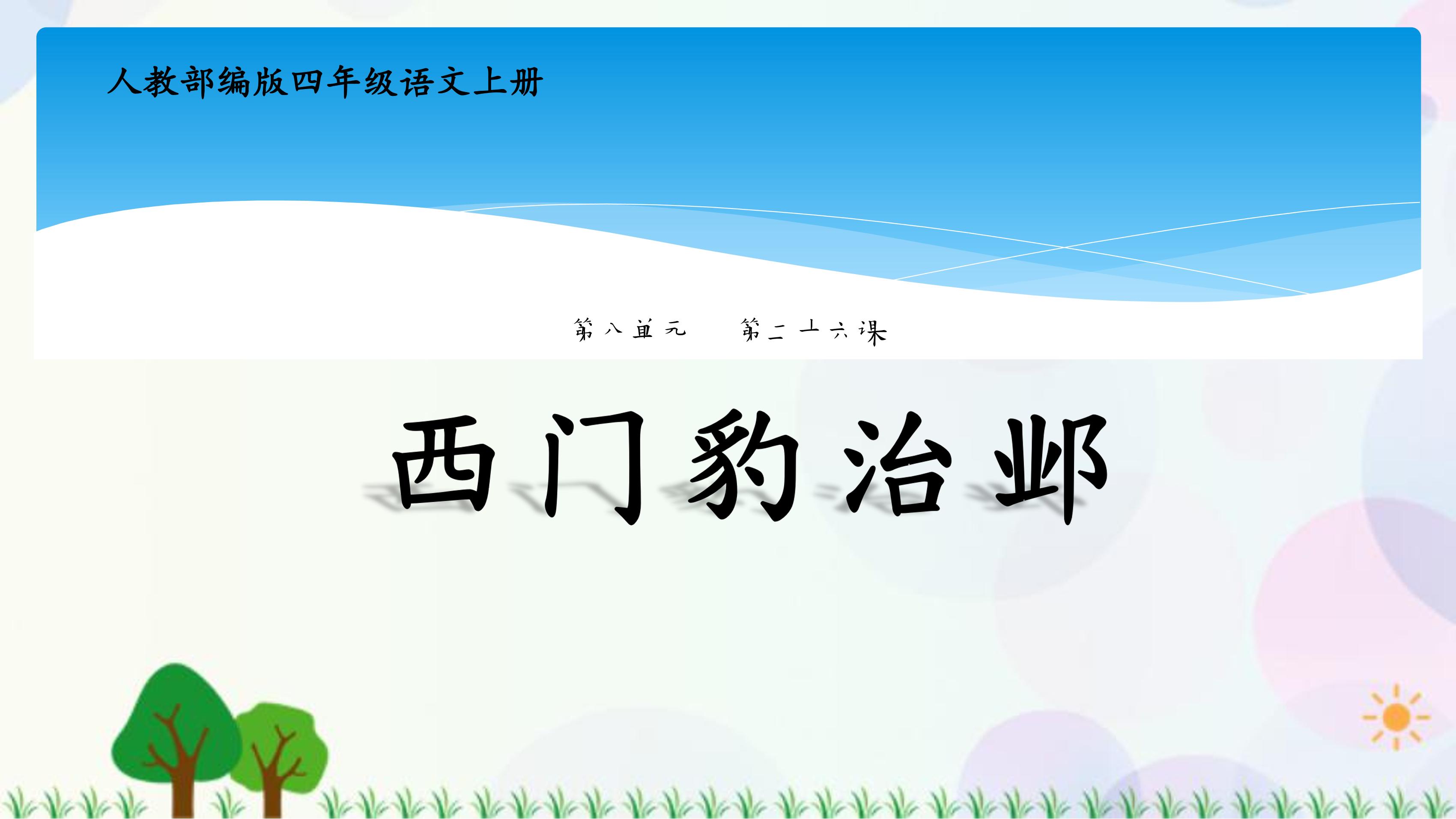 人教部编版四年级语文上册

第八单元　第二十六课

西门豹治邺